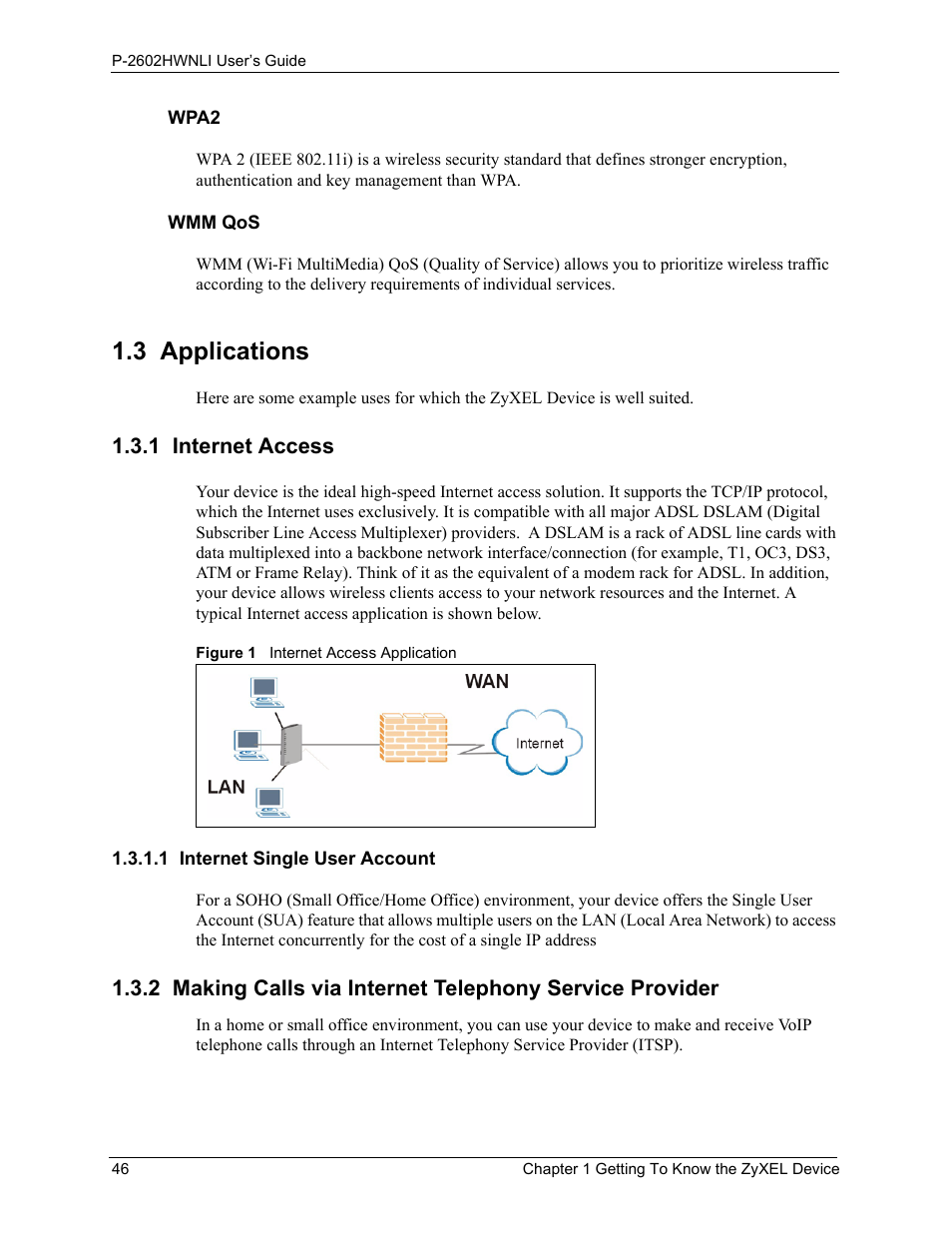 P-2602HWNLI User's Guide

WPA2

WPA 2 (IEEE 802.11i) is a wireless security standard that defines stronger encryption, authentication and key management than WPA.

WMM QoS

WMM (Wi-Fi MultiMedia) QoS (Quality of Service) allows you to prioritize wireless traffic according to the delivery requirements of individual services.

1.3 Applications

Here are some example uses for which the ZyXEL Device is well suited.

1.3.1 Internet Access

Your device is the ideal high-speed Internet access solution. It supports the TCP/IP protocol, which the Internet uses exclusively. It is compatible with all major ADSL DSLAM (Digital Subscriber Line Access Multiplexer) providers. A DSLAM is a rack of ADSL line cards with data multiplexed into a backbone network interface/connection (for example, T1, OC3, DS3, ATM or Frame Relay). Think of it as the equivalent of a modem rack for ADSL. In addition, your device allows wireless clients access to your network resources and the Internet. A typical Internet access application is shown below.

Figure 1 Internet Access Application

WAN

Internet

LAN

1.3.1.1 Internet Single User Account

For a SOHO (Small Office/Home Office) environment, your device offers the Single User Account (SUA) feature that allows multiple users on the LAN (Local Area Network) to access the Internet concurrently for the cost of a single IP address

1.3.2 Making Calls via Internet Telephony Service Provider

In a home or small office environment, you can use your device to make and receive VoIP telephone calls through an Internet Telephony Service Provider (ITSP).

46

Chapter 1 Getting To Know the ZyXEL Device